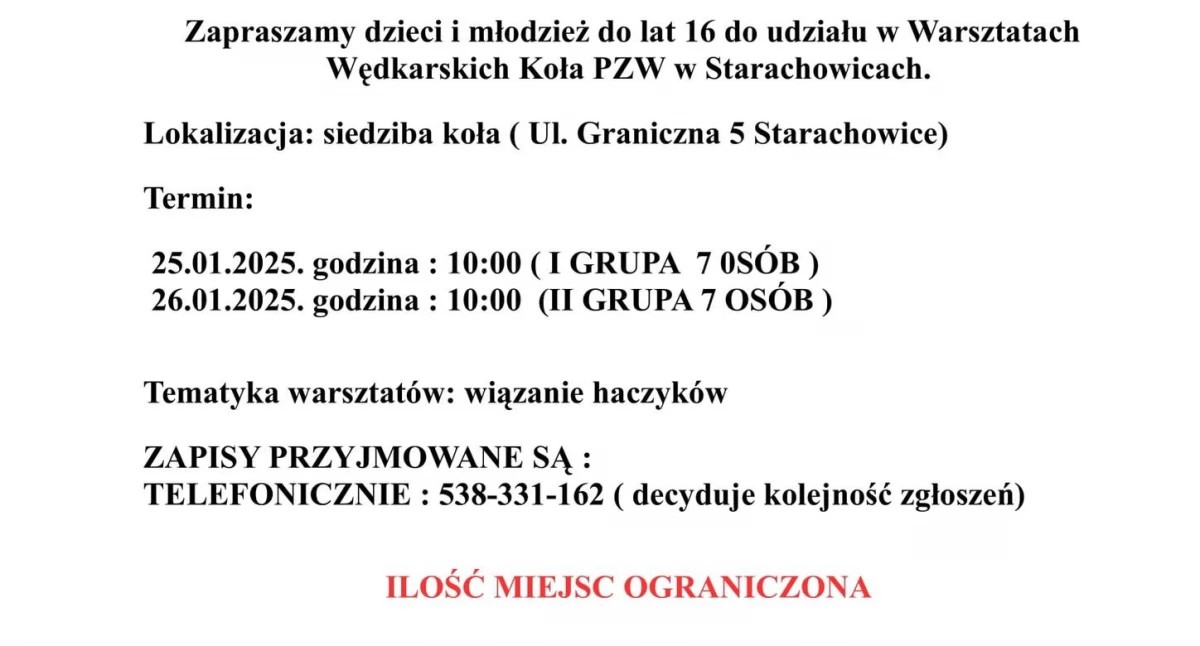 Zapraszamy dzieci i młodzież do lat 16 do udziału w Warsztatach Wędkarskich Koła PZW w Starachowicach.

Lokalizacja: siedziba koła ( Ul. Graniczna 5 Starachowice)

Termin:

25.01.2025. godzina : 10:00 ( I GRUPA 7 0SÓB )
26.01.2025. godzina : 10:00 (II GRUPA 7 OSÓB )

Tematyka warsztatów: wiązanie haczyków

ZAPISY PRZYJMOWANE SĄ :
TELEFONICZNIE : 538-331-162 ( decyduje kolejność zgłoszeń)

ILOŚĆ MIEJSC OGRANICZONA